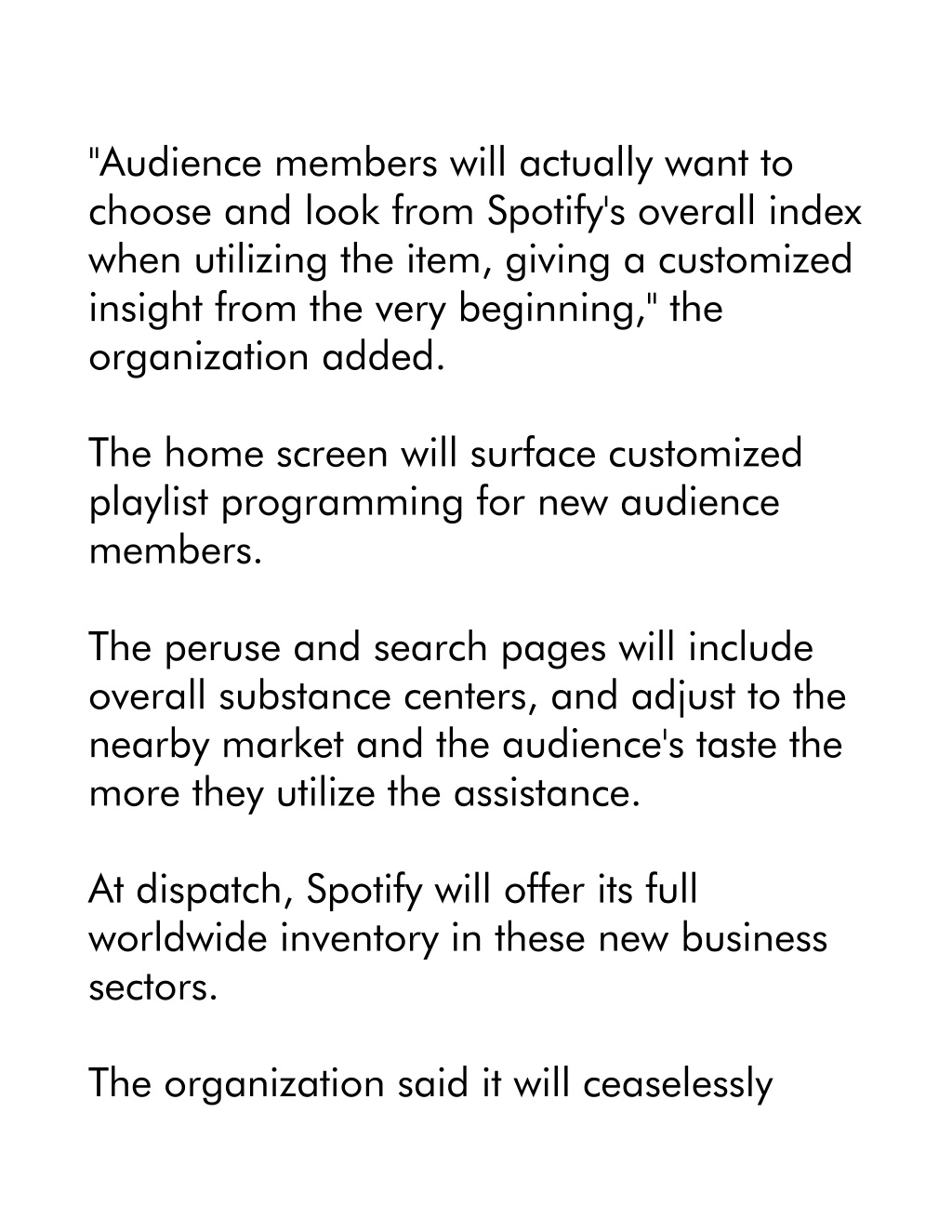 "Audience members will actually want to choose and look from Spotify's overall index when utilizing the item, giving a customized insight from the very beginning," the organization added.

The home screen will surface customized playlist programming for new audience members.

The peruse and search pages will include overall substance centers, and adjust to the nearby market and the audience's taste the more they utilize the assistance.

At dispatch, Spotify will offer its full worldwide inventory in these new business sectors.

The organization said it will ceaselessly